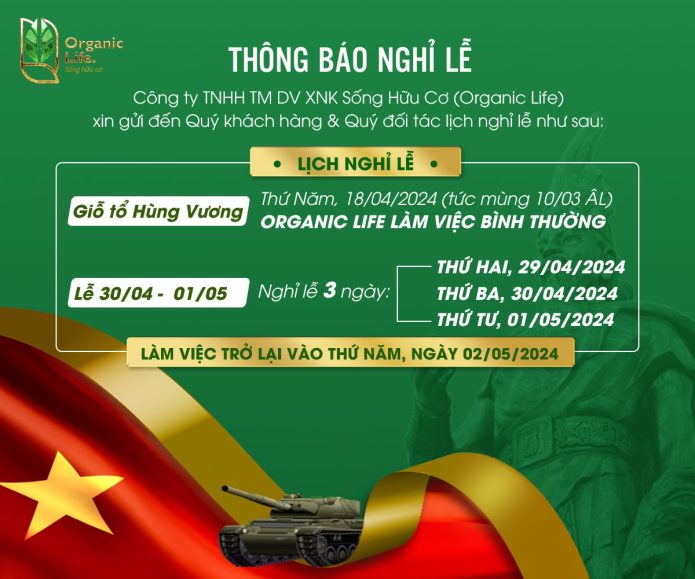 Organic Life.
Sống hữu cơ

THÔNG BÁO NGHỈ LỄ

Công ty TNHH TM DV XNK Sống Hữu Cơ (Organic Life) xin gửi đến Quý khách hàng & Quý đối tác lịch nghỉ lễ như sau:

• LỊCH NGHỈ LỄ •

Giỗ tổ Hùng Vương

Thứ Năm, 18/04/2024 (tức mùng 10/03 ÂL)
ORGANIC LIFE LÀM VIỆC BÌNH THƯỜNG

Lễ 30/04 - 01/05

Nghỉ lễ 3 ngày:

THỨ HAI, 29/04/2024
THỨ BA, 30/04/2024
THỨ TƯ, 01/05/2024

LÀM VIỆC TRỞ LẠI VÀO THỨ NĂM, NGÀY 02/05/2024